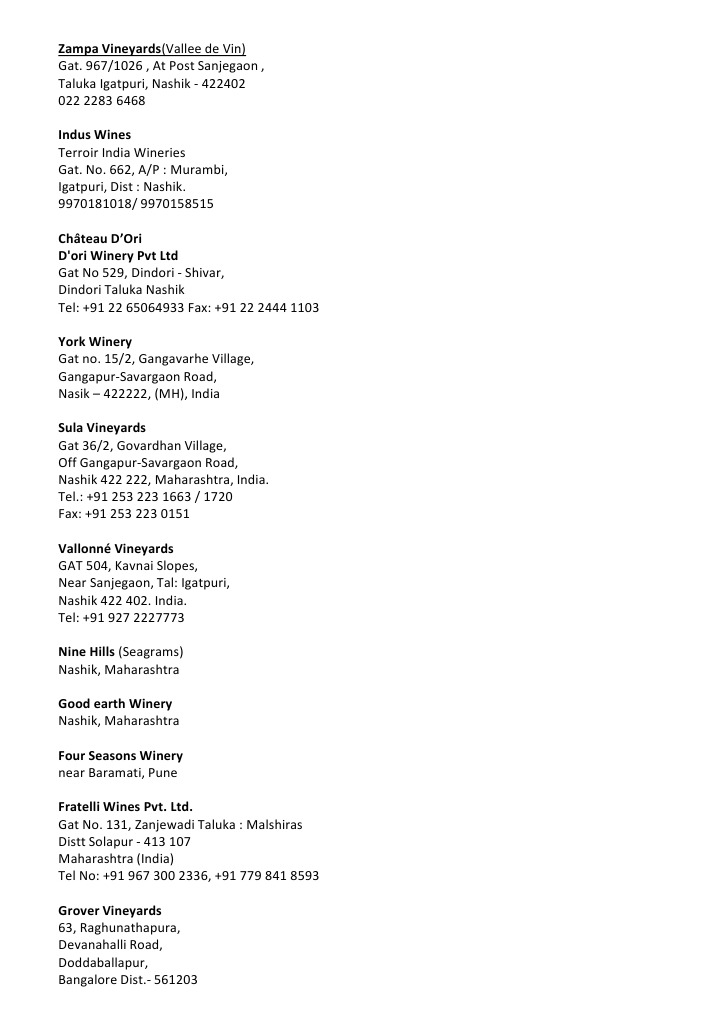 Zampa Vineyards(Vallee de Vin)
Gat. 967/1026 , At Post Sanjegaon ,
Taluka Igatpuri, Nashik - 422402
022 2283 6468

Indus Wines
Terroir India Wineries
Gat. No. 662, A/P : Murambi,
Igatpuri, Dist : Nashik.
9970181018/ 9970158515

Château D'Ori
D'ori Winery Pvt Ltd
Gat No 529, Dindori - Shivar,
Dindori Taluka Nashik
Tel: +91 22 65064933 Fax: +91 22 2444 1103

York Winery
Gat no. 15/2, Gangavarhe Village,
Gangapur-Savargaon Road,
Nasik – 422222, (MH), India

Sula Vineyards
Gat 36/2, Govardhan Village,
Off Gangapur-Savargaon Road,
Nashik 422 222, Maharashtra, India.
Tel.: +91 253 223 1663 / 1720
Fax: +91 253 223 0151

Vallonné Vineyards
GAT 504, Kavnai Slopes,
Near Sanjegaon, Tal: Igatpuri,
Nashik 422 402. India.
Tel: +91 927 2227773

Nine Hills (Seagrams)
Nashik, Maharashtra

Good earth Winery
Nashik, Maharashtra

Four Seasons Winery
near Baramati, Pune

Fratelli Wines Pvt. Ltd.
Gat No. 131, Zanjewadi Taluka : Malshiras
Distt Solapur - 413 107
Maharashtra (India)
Tel No: +91 967 300 2336, +91 779 841 8593

Grover Vineyards
63, Raghunathapura,
Devanahalli Road,
Doddaballapur,
Bangalore Dist.- 561203